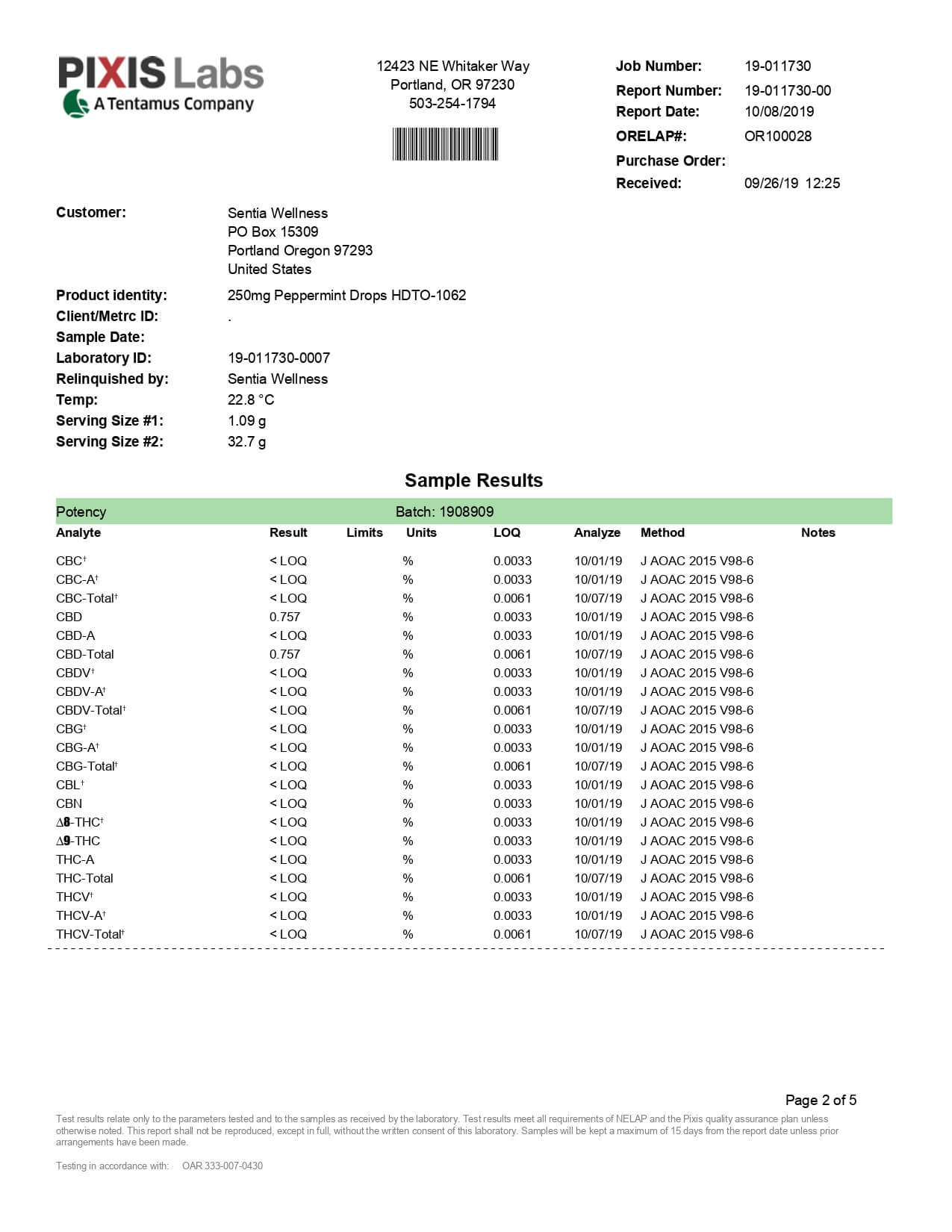 PIXIS Labs
A Tentamus Company

12423 NE Whitaker Way
Portland, OR 97230
503-254-1794

Job Number: 19-011730
Report Number: 19-011730-00
Report Date: 10/08/2019
ORELAP#: OR100028
Purchase Order:
Received: 09/26/19 12:25

Customer: Sentia Wellness
PO Box 15309
Portland Oregon 97293
United States

Product identity: 250mg Peppermint Drops HDTO-1062
Client/Metrc ID: .
Sample Date:
Laboratory ID: 19-011730-0007
Relinquished by: Sentia Wellness
Temp: 22.8 °C
Serving Size #1: 1.09 g
Serving Size #2: 32.7 g

Sample Results

Potency Batch: 1908909

| Analyte | Result | Limits | Units | LOQ | Analyze | Method | Notes |
|---|---|---|---|---|---|---|---|
| CBC† | < LOQ | | % | 0.0033 | 10/01/19 | J AOAC 2015 V98-6 | |
| CBC-A† | < LOQ | | % | 0.0033 | 10/01/19 | J AOAC 2015 V98-6 | |
| CBC-Total† | < LOQ | | % | 0.0061 | 10/07/19 | J AOAC 2015 V98-6 | |
| CBD | 0.757 | | % | 0.0033 | 10/01/19 | J AOAC 2015 V98-6 | |
| CBD-A | < LOQ | | % | 0.0033 | 10/01/19 | J AOAC 2015 V98-6 | |
| CBD-Total | 0.757 | | % | 0.0061 | 10/07/19 | J AOAC 2015 V98-6 | |
| CBDV† | < LOQ | | % | 0.0033 | 10/01/19 | J AOAC 2015 V98-6 | |
| CBDV-A† | < LOQ | | % | 0.0033 | 10/01/19 | J AOAC 2015 V98-6 | |
| CBDV-Total† | < LOQ | | % | 0.0061 | 10/07/19 | J AOAC 2015 V98-6 | |
| CBG† | < LOQ | | % | 0.0033 | 10/01/19 | J AOAC 2015 V98-6 | |
| CBG-A† | < LOQ | | % | 0.0033 | 10/01/19 | J AOAC 2015 V98-6 | |
| CBG-Total† | < LOQ | | % | 0.0061 | 10/07/19 | J AOAC 2015 V98-6 | |
| CBL† | < LOQ | | % | 0.0033 | 10/01/19 | J AOAC 2015 V98-6 | |
| CBN | < LOQ | | % | 0.0033 | 10/01/19 | J AOAC 2015 V98-6 | |
| Δ8-THC† | < LOQ | | % | 0.0033 | 10/01/19 | J AOAC 2015 V98-6 | |
| Δ9-THC | < LOQ | | % | 0.0033 | 10/01/19 | J AOAC 2015 V98-6 | |
| THC-A | < LOQ | | % | 0.0033 | 10/01/19 | J AOAC 2015 V98-6 | |
| THC-Total | < LOQ | | % | 0.0061 | 10/07/19 | J AOAC 2015 V98-6 | |
| THCV† | < LOQ | | % | 0.0033 | 10/01/19 | J AOAC 2015 V98-6 | |
| THCV-A† | < LOQ | | % | 0.0033 | 10/01/19 | J AOAC 2015 V98-6 | |
| THCV-Total† | < LOQ | | % | 0.0061 | 10/07/19 | J AOAC 2015 V98-6 | |

Page 2 of 5

Test results relate only to the parameters tested and to the samples as received by the laboratory. Test results meet all requirements of NELAP and the Pixis quality assurance plan unless otherwise noted. This report shall not be reproduced, except in full, without the written consent of this laboratory. Samples will be kept a maximum of 15 days from the report date unless prior arrangements have been made.

Testing in accordance with: OAR 333-007-0430